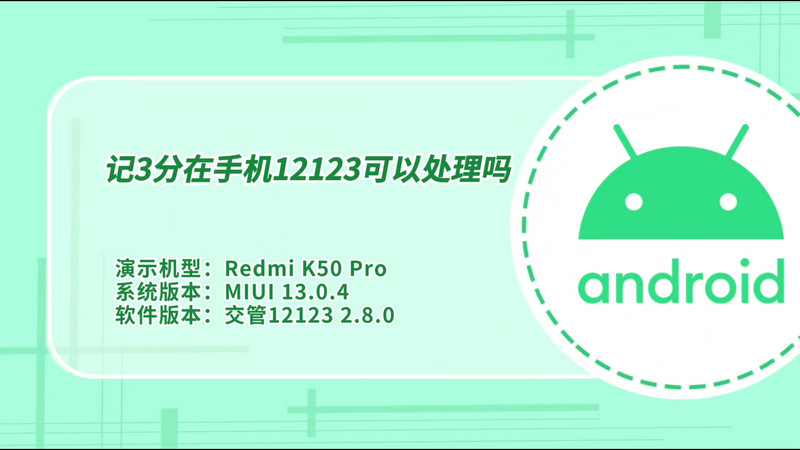 记3分在手机12123可以处理吗

演示机型：Redmi K50 Pro
系统版本：MIUI 13.0.4
软件版本：交管12123 2.8.0

android